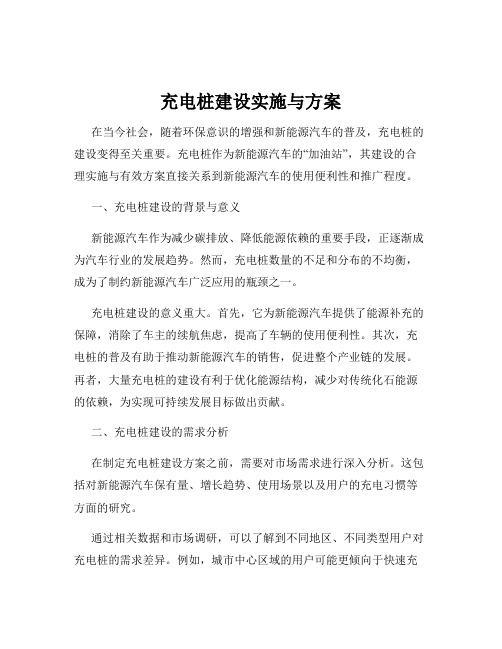 充电桩建设实施与方案

在当今社会，随着环保意识的增强和新能源汽车的普及，充电桩的建设变得至关重要。充电桩作为新能源汽车的“加油站”，其建设的合理实施与有效方案直接关系到新能源汽车的使用便利性和推广程度。

一、充电桩建设的背景与意义

新能源汽车作为减少碳排放、降低能源依赖的重要手段，正逐渐成为汽车行业的发展趋势。然而，充电桩数量的不足和分布的不均衡，成为了制约新能源汽车广泛应用的瓶颈之一。

充电桩建设的意义重大。首先，它为新能源汽车提供了能源补充的保障，消除了车主的续航焦虑，提高了车辆的使用便利性。其次，充电桩的普及有助于推动新能源汽车的销售，促进整个产业链的发展。再者，大量充电桩的建设有利于优化能源结构，减少对传统化石能源的依赖，为实现可持续发展目标做出贡献。

二、充电桩建设的需求分析

在制定充电桩建设方案之前，需要对市场需求进行深入分析。这包括对新能源汽车保有量、增长趋势、使用场景以及用户的充电习惯等方面的研究。

通过相关数据和市场调研，可以了解到不同地区、不同类型用户对充电桩的需求差异。例如，城市中心区域的用户可能更倾向于快速充